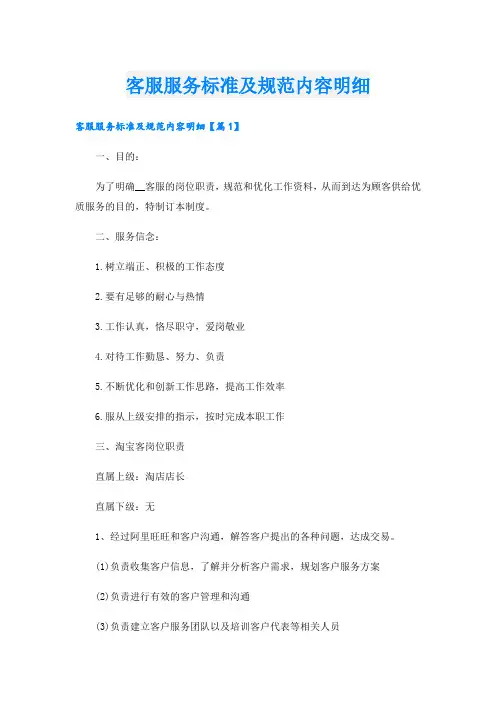 客服服务标准及规范内容明细

客服服务标准及规范内容明细【篇1】

一、目的：

为了明确__客服的岗位职责，规范和优化工作资料，从而到达为顾客供给优质服务的目的，特制订本制度。

二、服务信念：

1.树立端正、积极的工作态度

2.要有足够的耐心与热情

3.工作认真，恪尽职守，爱岗敬业

4.对待工作勤恳、努力、负责

5.不断优化和创新工作思路，提高工作效率

6.服从上级安排的指示，按时完成本职工作

三、淘宝客岗位职责

直属上级：淘店店长

直属下级：无

1、经过阿里旺旺和客户沟通，解答客户提出的各种问题，达成交易。

(1)负责收集客户信息，了解并分析客户需求，规划客户服务方案

(2)负责进行有效的客户管理和沟通

(3)负责建立客户服务团队以及培训客户代表等相关人员